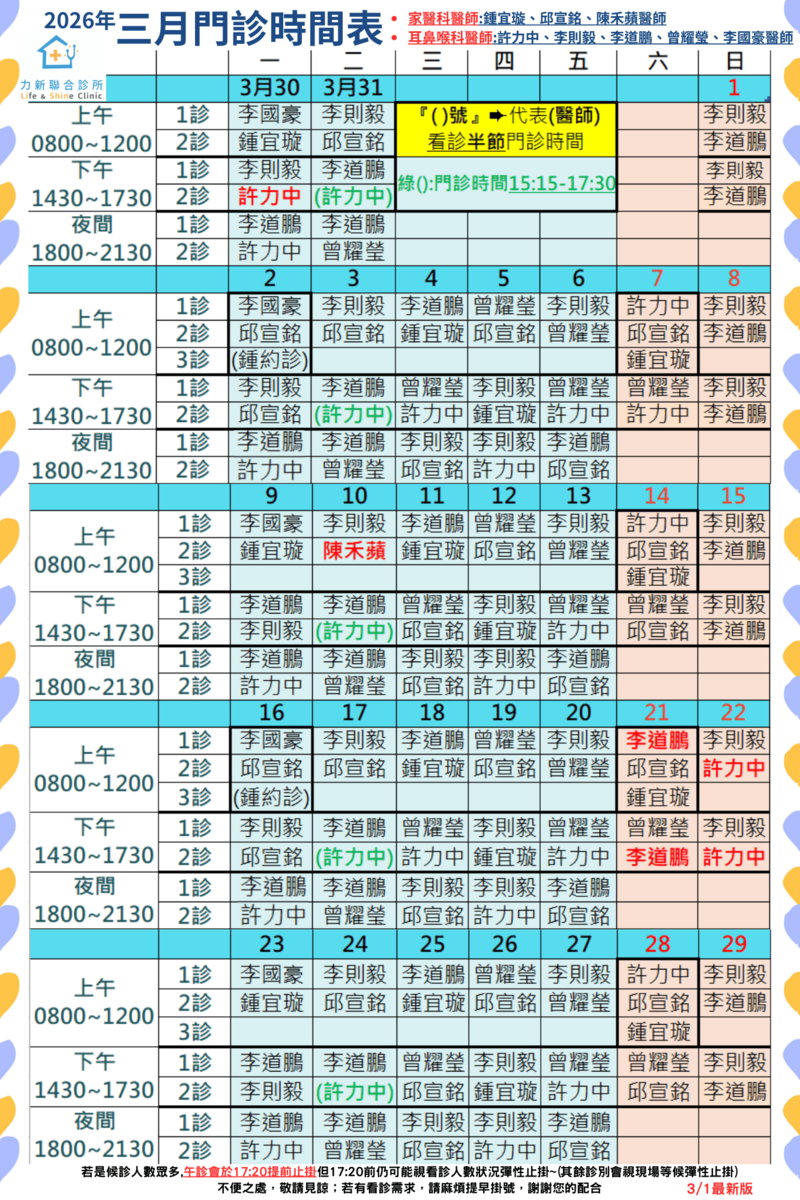 2026年三月門診時間表

• 家醫科醫師:鍾宜璇、邱宣銘、陳禾蘋醫師
• 耳鼻喉科醫師:許力中、李則毅、李道鵬、曾耀瑩、李國豪醫師

力新聯合診所
Life & Shine Clinic

| | | 一 | 二 | 三 | 四 | 五 | 六 | 日 |
|---|---|---|---|---|---|---|---|---|
| | | 3月30 | 3月31 | | | | | 1 |
| 上午 0800~1200 | 1診 | 李國豪 | 李則毅 | 『( )號』➡代表(醫師) 看診半節門診時間 | | | | 李則毅 |
| | 2診 | 鍾宜璇 | 邱宣銘 | | | | | 李道鵬 |
| 下午 1430~1730 | 1診 | 李則毅 | 李道鵬 | 綠():門診時間15:15-17:30 | | | | 李則毅 |
| | 2診 | 許力中 | (許力中) | | | | | 李道鵬 |
| 夜間 1800~2130 | 1診 | 李道鵬 | 李道鵬 | | | | | |
| | 2診 | 許力中 | 曾耀瑩 | | | | | |
| | | 2 | 3 | 4 | 5 | 6 | 7 | 8 |
| 上午 0800~1200 | 1診 | 李國豪 | 李則毅 | 李道鵬 | 曾耀瑩 | 李則毅 | 許力中 | 李則毅 |
| | 2診 | 邱宣銘 | 邱宣銘 | 鍾宜璇 | 邱宣銘 | 曾耀瑩 | 邱宣銘 | 李道鵬 |
| | 3診 | (鍾約診) | | | | | 鍾宜璇 | |
| 下午 1430~1730 | 1診 | 李則毅 | 李道鵬 | 曾耀瑩 | 李則毅 | 曾耀瑩 | 曾耀瑩 | 李則毅 |
| | 2診 | 邱宣銘 | (許力中) | 許力中 | 鍾宜璇 | 許力中 | 許力中 | 李道鵬 |
| 夜間 1800~2130 | 1診 | 李道鵬 | 李道鵬 | 李則毅 | 李則毅 | 李道鵬 | | |
| | 2診 | 許力中 | 曾耀瑩 | 邱宣銘 | 許力中 | 邱宣銘 | | |
| | | 9 | 10 | 11 | 12 | 13 | 14 | 15 |
| 上午 0800~1200 | 1診 | 李國豪 | 李則毅 | 李道鵬 | 曾耀瑩 | 李則毅 | 許力中 | 李則毅 |
| | 2診 | 鍾宜璇 | 陳禾蘋 | 鍾宜璇 | 邱宣銘 | 曾耀瑩 | 邱宣銘 | 李道鵬 |
| | 3診 | | | | | | 鍾宜璇 | |
| 下午 1430~1730 | 1診 | 李道鵬 | 李道鵬 | 曾耀瑩 | 李則毅 | 曾耀瑩 | 曾耀瑩 | 李則毅 |
| | 2診 | 李則毅 | (許力中) | 邱宣銘 | 鍾宜璇 | 許力中 | 邱宣銘 | 李道鵬 |
| 夜間 1800~2130 | 1診 | 李道鵬 | 李道鵬 | 李則毅 | 李則毅 | 李道鵬 | | |
| | 2診 | 許力中 | 曾耀瑩 | 邱宣銘 | 許力中 | 邱宣銘 | | |
| | | 16 | 17 | 18 | 19 | 20 | 21 | 22 |
| 上午 0800~1200 | 1診 | 李國豪 | 李則毅 | 李道鵬 | 曾耀瑩 | 李則毅 | 李道鵬 | 李則毅 |
| | 2診 | 邱宣銘 | 邱宣銘 | 鍾宜璇 | 邱宣銘 | 曾耀瑩 | 邱宣銘 | 許力中 |
| | 3診 | (鍾約診) | | | | | 鍾宜璇 | |
| 下午 1430~1730 | 1診 | 李則毅 | 李道鵬 | 曾耀瑩 | 李則毅 | 曾耀瑩 | 曾耀瑩 | 李則毅 |
| | 2診 | 邱宣銘 | (許力中) | 許力中 | 鍾宜璇 | 許力中 | 李道鵬 | 許力中 |
| 夜間 1800~2130 | 1診 | 李道鵬 | 李道鵬 | 李則毅 | 李則毅 | 李道鵬 | | |
| | 2診 | 許力中 | 曾耀瑩 | 邱宣銘 | 許力中 | 邱宣銘 | | |
| | | 23 | 24 | 25 | 26 | 27 | 28 | 29 |
| 上午 0800~1200 | 1診 | 李國豪 | 李則毅 | 李道鵬 | 曾耀瑩 | 李則毅 | 許力中 | 李則毅 |
| | 2診 | 鍾宜璇 | 邱宣銘 | 鍾宜璇 | 邱宣銘 | 曾耀瑩 | 邱宣銘 | 李道鵬 |
| | 3診 | | | | | | 鍾宜璇 | |
| 下午 1430~1730 | 1診 | 李道鵬 | 李道鵬 | 曾耀瑩 | 李則毅 | 曾耀瑩 | 曾耀瑩 | 李則毅 |
| | 2診 | 李則毅 | (許力中) | 邱宣銘 | 鍾宜璇 | 許力中 | 邱宣銘 | 李道鵬 |
| 夜間 1800~2130 | 1診 | 李道鵬 | 李道鵬 | 李則毅 | 李則毅 | 李道鵬 | | |
| | 2診 | 許力中 | 曾耀瑩 | 邱宣銘 | 許力中 | 邱宣銘 | | |

若是候診人數眾多,午診會於17:20提前止掛但17:20前仍可能視看診人數狀況彈性止掛~(其餘診別會視現場等候彈性止掛)
不便之處,敬請見諒;若有看診需求,請麻煩提早掛號,謝謝您的配合 3/1最新版